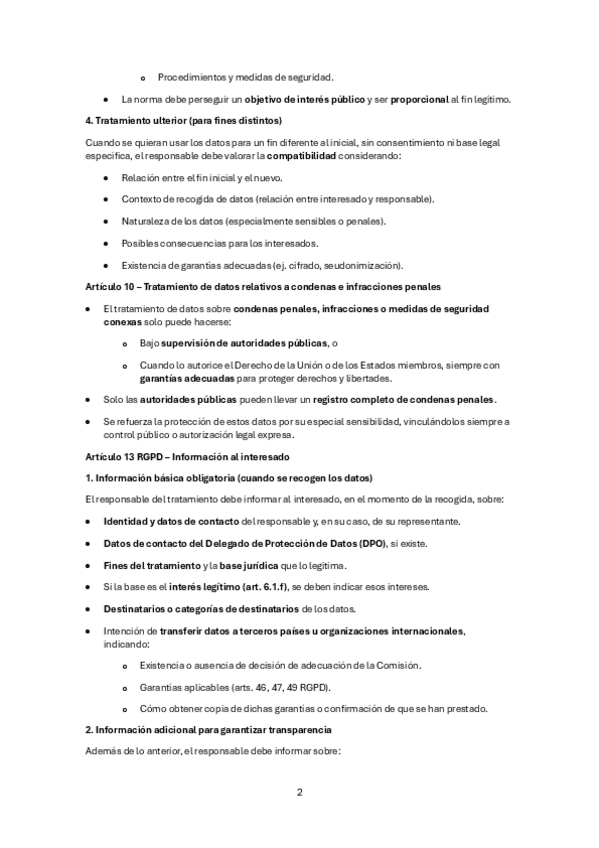 o Procedimientos y medidas de seguridad.

• La norma debe perseguir un objetivo de interés público y ser proporcional al fin legítimo.

4. Tratamiento ulterior (para fines distintos)

Cuando se quieran usar los datos para un fin diferente al inicial, sin consentimiento ni base legal específica, el responsable debe valorar la compatibilidad considerando:

• Relación entre el fin inicial y el nuevo.

• Contexto de recogida de datos (relación entre interesado y responsable).

• Naturaleza de los datos (especialmente sensibles o penales).

• Posibles consecuencias para los interesados.

• Existencia de garantías adecuadas (ej. cifrado, seudonimización).

Artículo 10 – Tratamiento de datos relativos a condenas e infracciones penales

• El tratamiento de datos sobre condenas penales, infracciones o medidas de seguridad conexas solo puede hacerse:

o Bajo supervisión de autoridades públicas, o

o Cuando lo autorice el Derecho de la Unión o de los Estados miembros, siempre con garantías adecuadas para proteger derechos y libertades.

• Solo las autoridades públicas pueden llevar un registro completo de condenas penales.

• Se refuerza la protección de estos datos por su especial sensibilidad, vinculándolos siempre a control público o autorización legal expresa.

Artículo 13 RGPD – Información al interesado

1. Información básica obligatoria (cuando se recogen los datos)

El responsable del tratamiento debe informar al interesado, en el momento de la recogida, sobre:

• Identidad y datos de contacto del responsable y, en su caso, de su representante.

• Datos de contacto del Delegado de Protección de Datos (DPO), si existe.

• Fines del tratamiento y la base jurídica que lo legitima.

• Si la base es el interés legítimo (art. 6.1.f), se deben indicar esos intereses.

• Destinatarios o categorías de destinatarios de los datos.

• Intención de transferir datos a terceros países u organizaciones internacionales, indicando:

o Existencia o ausencia de decisión de adecuación de la Comisión.

o Garantías aplicables (arts. 46, 47, 49 RGPD).

o Cómo obtener copia de dichas garantías o confirmación de que se han prestado.

2. Información adicional para garantizar transparencia

Además de lo anterior, el responsable debe informar sobre:

2